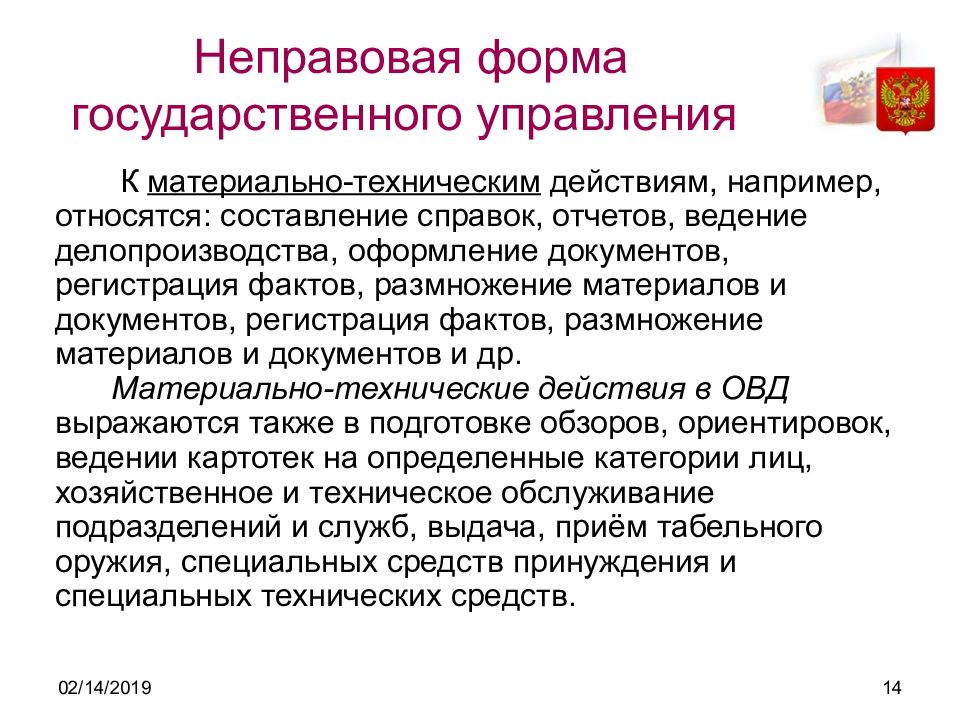 Неправовая форма государственного управления

К материально-техническим действиям, например, относятся: составление справок, отчетов, ведение делопроизводства, оформление документов, регистрация фактов, размножение материалов и документов, регистрация фактов, размножение материалов и документов и др.

Материально-технические действия в ОВД выражаются также в подготовке обзоров, ориентировок, ведении картотек на определенные категории лиц, хозяйственное и техническое обслуживание подразделений и служб, выдача, приём табельного оружия, специальных средств принуждения и специальных технических средств.

02/14/2019

14